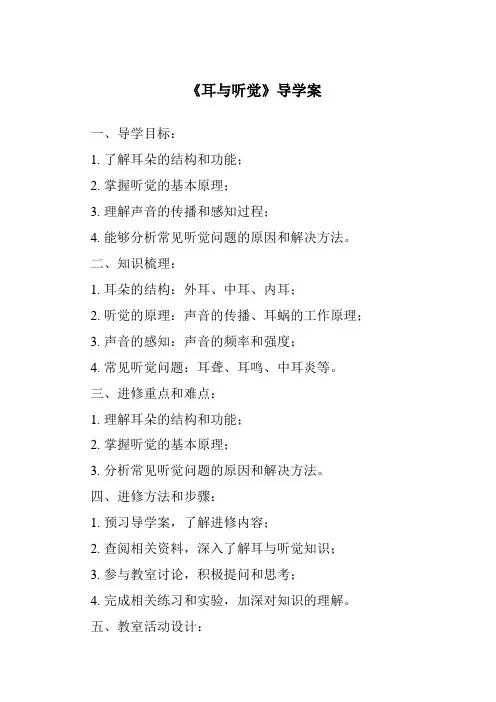 《耳与听觉》导学案

一、导学目标：

1. 了解耳朵的结构和功能；

2. 掌握听觉的基本原理；

3. 理解声音的传播和感知过程；

4. 能够分析常见听觉问题的原因和解决方法。

二、知识梳理：

1. 耳朵的结构：外耳、中耳、内耳；

2. 听觉的原理：声音的传播、耳蜗的工作原理；

3. 声音的感知：声音的频率和强度；

4. 常见听觉问题：耳聋、耳鸣、中耳炎等。

三、进修重点和难点：

1. 理解耳朵的结构和功能；

2. 掌握听觉的基本原理；

3. 分析常见听觉问题的原因和解决方法。

四、进修方法和步骤：

1. 预习导学案，了解进修内容；

2. 查阅相关资料，深入了解耳与听觉知识；

3. 参与教室讨论，积极提问和思考；

4. 完成相关练习和实验，加深对知识的理解。

五、教室活动设计：